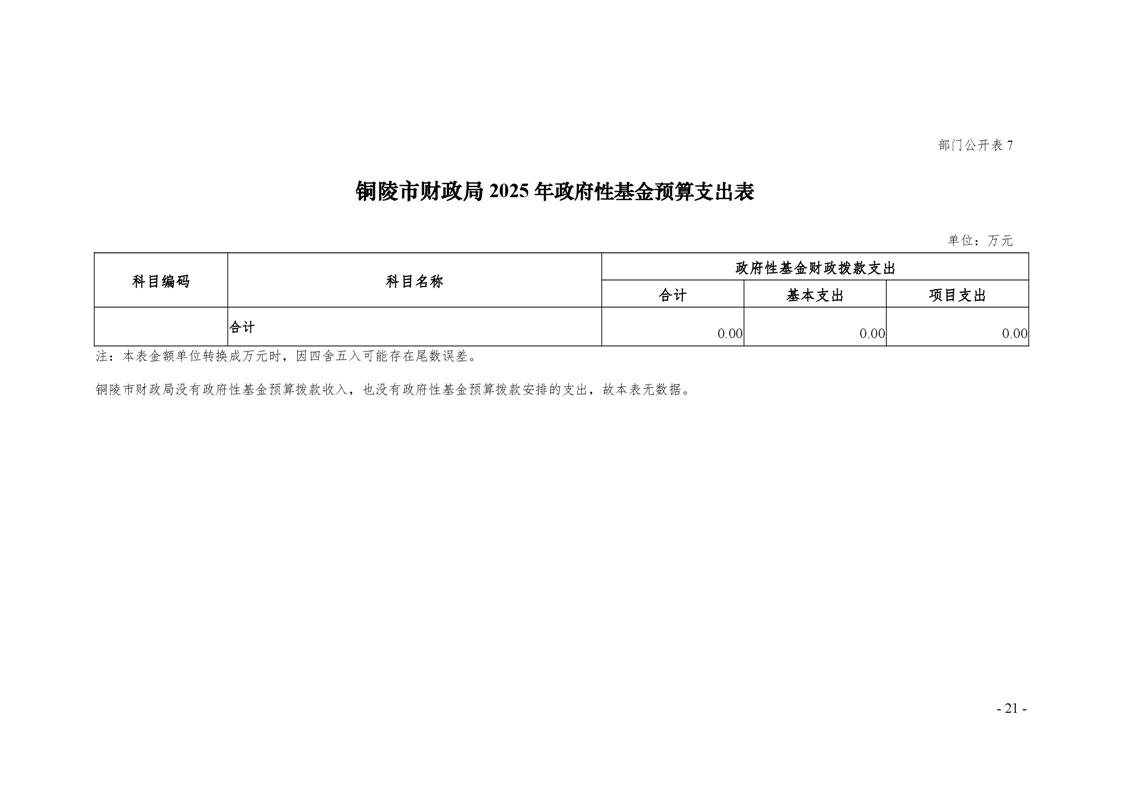 部门公开表 7

铜陵市财政局 2025 年政府性基金预算支出表

单位：万元

| 科目编码 | 科目名称 | 政府性基金财政拨款支出 | | |
|---|---|---|---|---|
| | | 合计 | 基本支出 | 项目支出 |
| | 合计 | 0.00 | 0.00 | 0.00 |

注：本表金额单位转换成万元时，因四舍五入可能存在尾数误差。

铜陵市财政局没有政府性基金预算拨款收入，也没有政府性基金预算拨款安排的支出，故本表无数据。

- 21 -